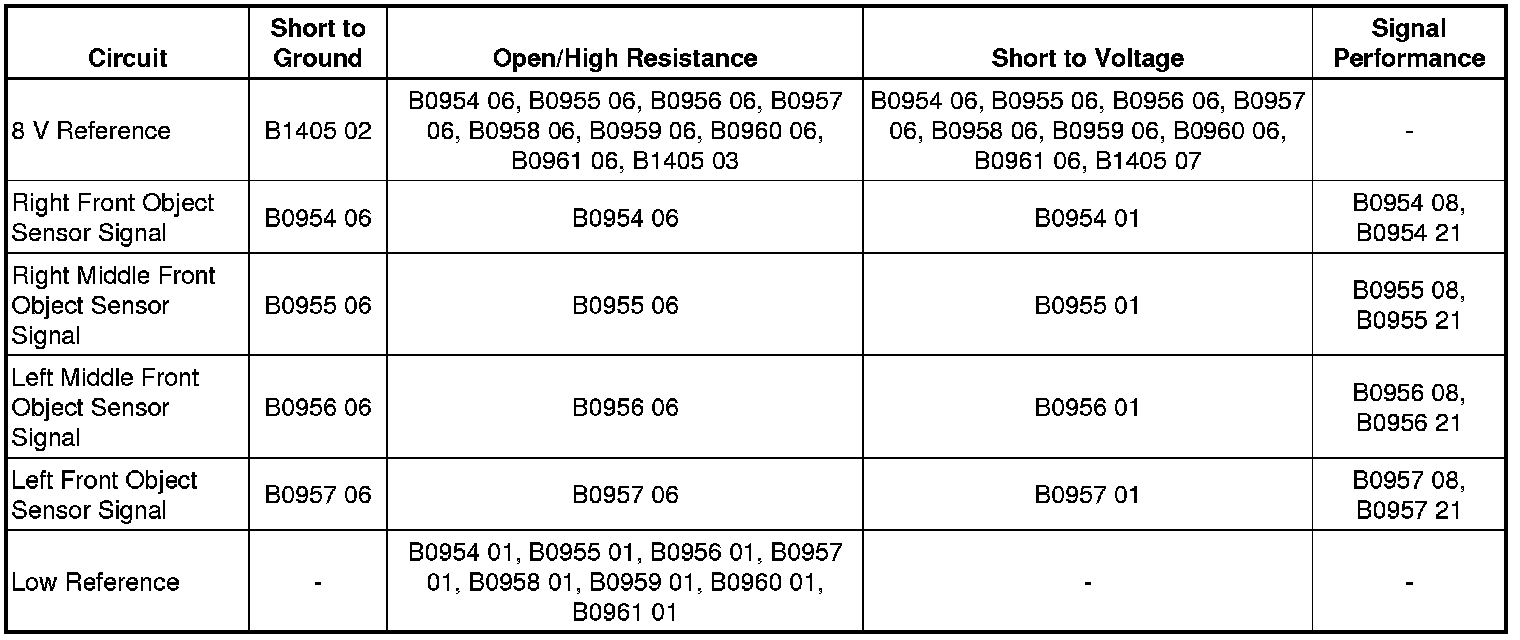 | Circuit | Short to Ground | Open/High Resistance | Short to Voltage | Signal Performance |
|---|---|---|---|---|
| 8 V Reference | B1405 02 | B0954 06, B0955 06, B0956 06, B0957 06, B0958 06, B0959 06, B0960 06, B0961 06, B1405 03 | B0954 06, B0955 06, B0956 06, B0957 06, B0958 06, B0959 06, B0960 06, B0961 06, B1405 07 | - |
| Right Front Object Sensor Signal | B0954 06 | B0954 06 | B0954 01 | B0954 08, B0954 21 |
| Right Middle Front Object Sensor Signal | B0955 06 | B0955 06 | B0955 01 | B0955 08, B0955 21 |
| Left Middle Front Object Sensor Signal | B0956 06 | B0956 06 | B0956 01 | B0956 08, B0956 21 |
| Left Front Object Sensor Signal | B0957 06 | B0957 06 | B0957 01 | B0957 08, B0957 21 |
| Low Reference | - | B0954 01, B0955 01, B0956 01, B0957 01, B0958 01, B0959 01, B0960 01, B0961 01 | - | - |